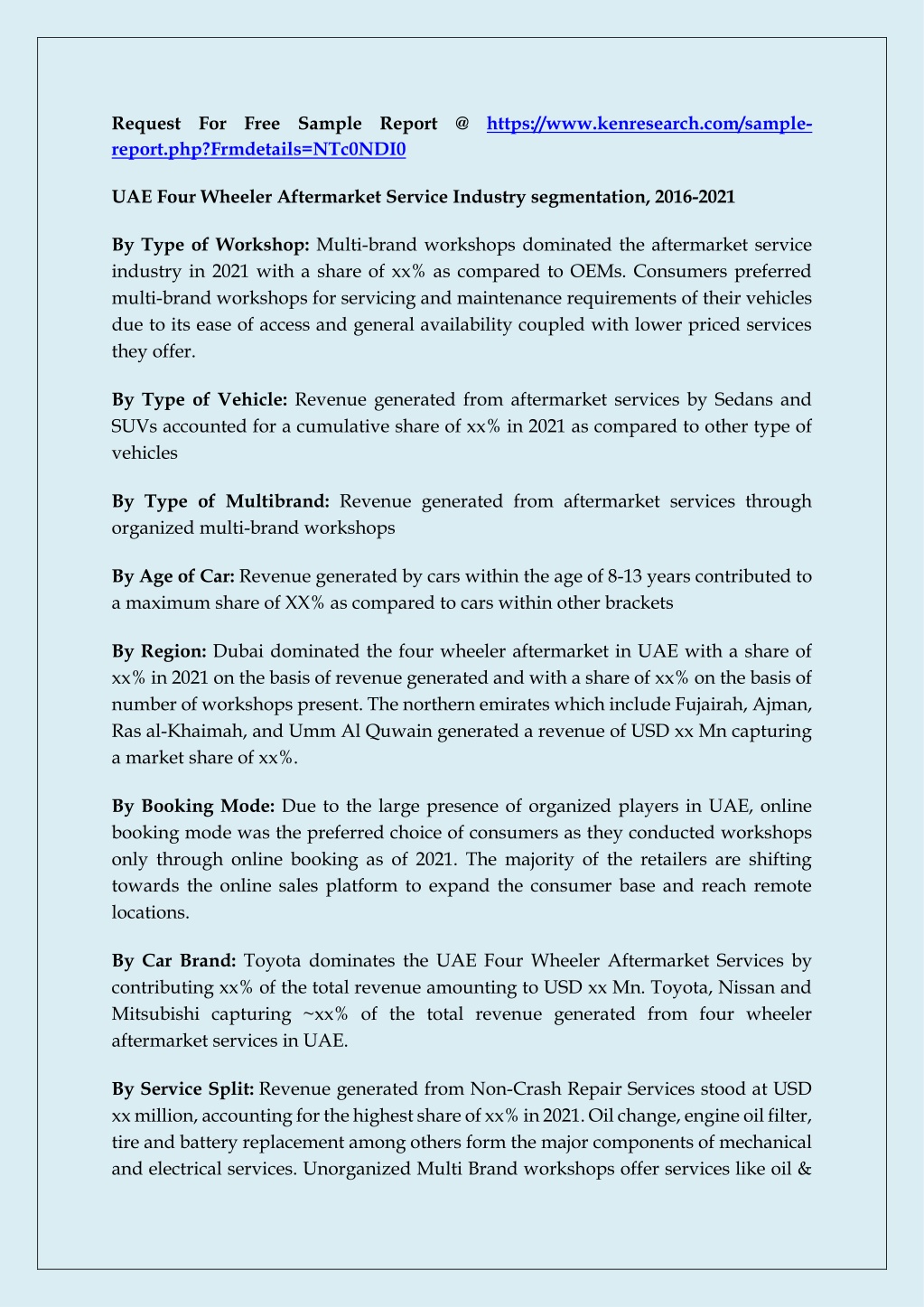 Request For Free Sample Report @ https://www.kenresearch.com/sample-report.php?Frmdetails=NTc0NDI0

UAE Four Wheeler Aftermarket Service Industry segmentation, 2016-2021

By Type of Workshop: Multi-brand workshops dominated the aftermarket service industry in 2021 with a share of xx% as compared to OEMs. Consumers preferred multi-brand workshops for servicing and maintenance requirements of their vehicles due to its ease of access and general availability coupled with lower priced services they offer.

By Type of Vehicle: Revenue generated from aftermarket services by Sedans and SUVs accounted for a cumulative share of xx% in 2021 as compared to other type of vehicles

By Type of Multibrand: Revenue generated from aftermarket services through organized multi-brand workshops

By Age of Car: Revenue generated by cars within the age of 8-13 years contributed to a maximum share of XX% as compared to cars within other brackets

By Region: Dubai dominated the four wheeler aftermarket in UAE with a share of xx% in 2021 on the basis of revenue generated and with a share of xx% on the basis of number of workshops present. The northern emirates which include Fujairah, Ajman, Ras al-Khaimah, and Umm Al Quwain generated a revenue of USD xx Mn capturing a market share of xx%.

By Booking Mode: Due to the large presence of organized players in UAE, online booking mode was the preferred choice of consumers as they conducted workshops only through online booking as of 2021. The majority of the retailers are shifting towards the online sales platform to expand the consumer base and reach remote locations.

By Car Brand: Toyota dominates the UAE Four Wheeler Aftermarket Services by contributing xx% of the total revenue amounting to USD xx Mn. Toyota, Nissan and Mitsubishi capturing ~xx% of the total revenue generated from four wheeler aftermarket services in UAE.

By Service Split: Revenue generated from Non-Crash Repair Services stood at USD xx million, accounting for the highest share of xx% in 2021. Oil change, engine oil filter, tire and battery replacement among others form the major components of mechanical and electrical services. Unorganized Multi Brand workshops offer services like oil &